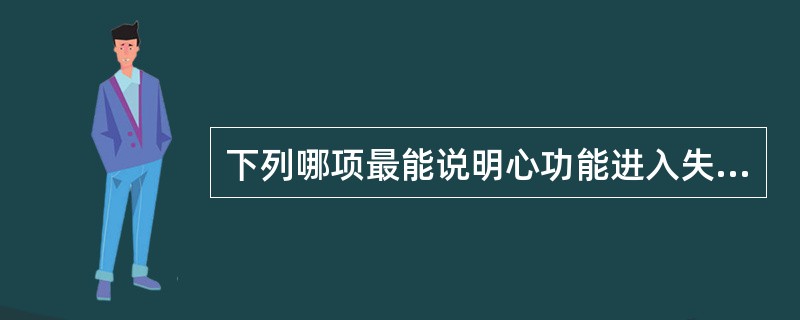 下列哪项最能说明心功能进入失...